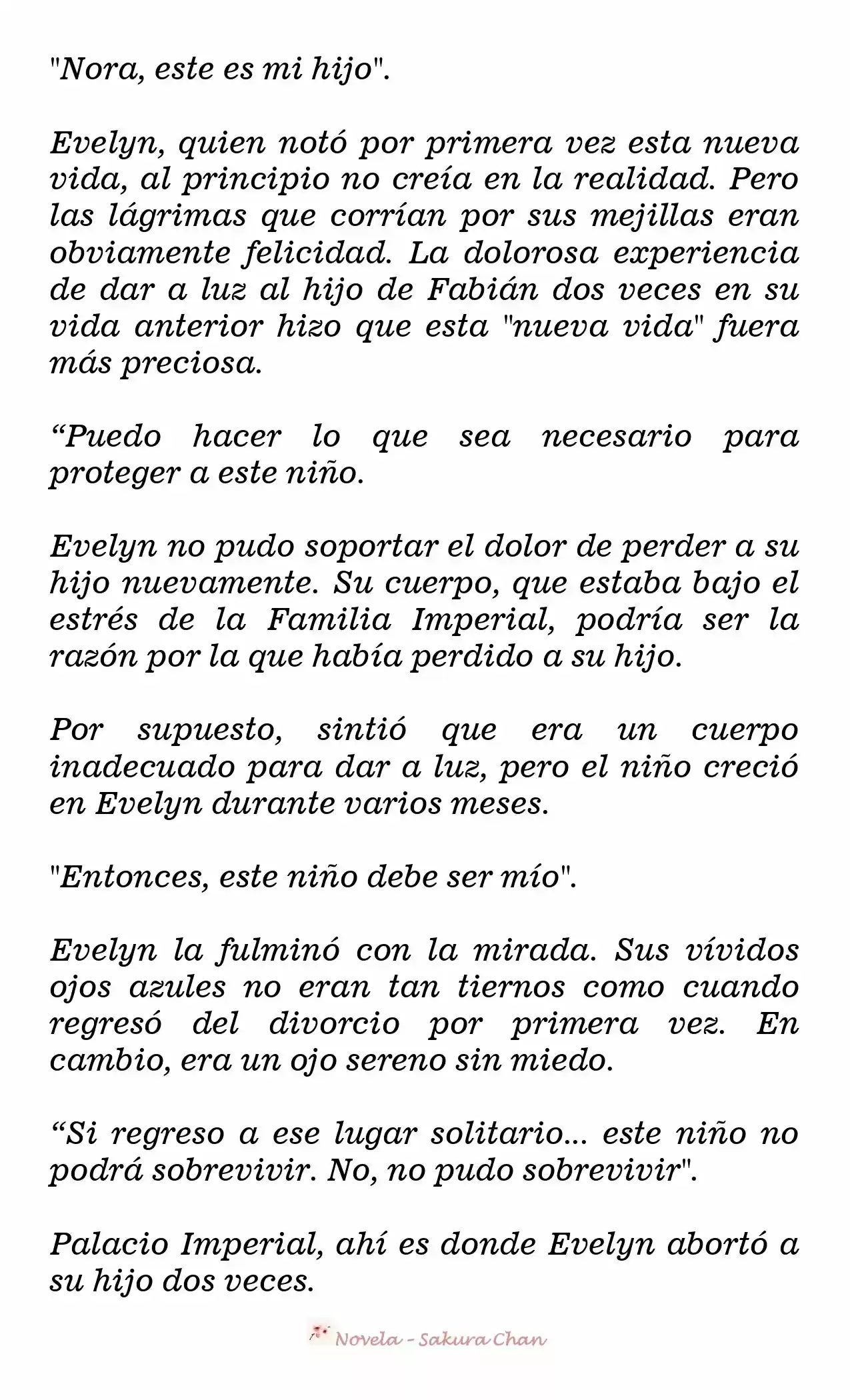 "Nora, este es mi hijo".

Evelyn, quien notó por primera vez esta nueva vida, al principio no creía en la realidad. Pero las lágrimas que corrían por sus mejillas eran obviamente felicidad. La dolorosa experiencia de dar a luz al hijo de Fabián dos veces en su vida anterior hizo que esta "nueva vida" fuera más preciosa.

“Puedo hacer lo que sea necesario para proteger a este niño.

Evelyn no pudo soportar el dolor de perder a su hijo nuevamente. Su cuerpo, que estaba bajo el estrés de la Familia Imperial, podría ser la razón por la que había perdido a su hijo.

Por supuesto, sintió que era un cuerpo inadecuado para dar a luz, pero el niño creció en Evelyn durante varios meses.

"Entonces, este niño debe ser mío".

Evelyn la fulminó con la mirada. Sus vívidos ojos azules no eran tan tiernos como cuando regresó del divorcio por primera vez. En cambio, era un ojo sereno sin miedo.

“Si regreso a ese lugar solitario... este niño no podrá sobrevivir. No, no pudo sobrevivir".

Palacio Imperial, ahí es donde Evelyn abortó a su hijo dos veces.

Novela - Sakura Chan